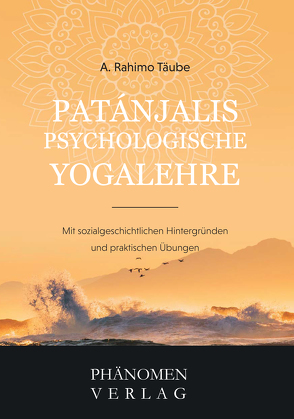 A. Rahimo Täube

PATÁNJALIS PSYCHOLOGISCHE YOGALEHRE

Mit sozialgeschichtlichen Hintergründen und praktischen Übungen

PHÄNOMEN VERLAG